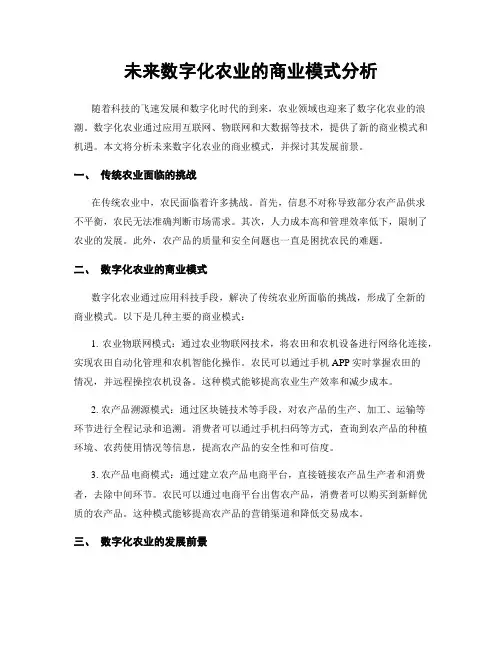 未来数字化农业的商业模式分析

随着科技的飞速发展和数字化时代的到来，农业领域也迎来了数字化农业的浪潮。数字化农业通过应用互联网、物联网和大数据等技术，提供了新的商业模式和机遇。本文将分析未来数字化农业的商业模式，并探讨其发展前景。

一、 传统农业面临的挑战

在传统农业中，农民面临着许多挑战。首先，信息不对称导致部分农产品供求不平衡，农民无法准确判断市场需求。其次，人力成本高和管理效率低下，限制了农业的发展。此外，农产品的质量和安全问题也一直是困扰农民的难题。

二、 数字化农业的商业模式

数字化农业通过应用科技手段，解决了传统农业所面临的挑战，形成了全新的商业模式。以下是几种主要的商业模式：

1. 农业物联网模式：通过农业物联网技术，将农田和农机设备进行网络化连接，实现农田自动化管理和农机智能化操作。农民可以通过手机 APP 实时掌握农田的情况，并远程操控农机设备。这种模式能够提高农业生产效率和减少成本。

2. 农产品溯源模式：通过区块链技术等手段，对农产品的生产、加工、运输等环节进行全程记录和追溯。消费者可以通过手机扫码等方式，查询到农产品的种植环境、农药使用情况等信息，提高农产品的安全性和可信度。

3. 农产品电商模式：通过建立农产品电商平台，直接链接农产品生产者和消费者，去除中间环节。农民可以通过电商平台出售农产品，消费者可以购买到新鲜优质的农产品。这种模式能够提高农产品的营销渠道和降低交易成本。

三、 数字化农业的发展前景